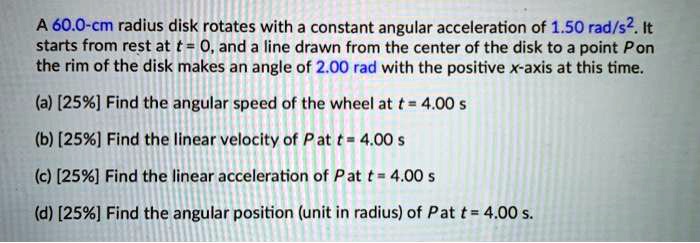 A 60.0-cm radius disk rotates with a constant angular acceleration of 1.50 rad/s$^2$. It starts from rest at $t = 0$, and a line drawn from the center of the disk to a point $P$ on the rim of the disk makes an angle of 2.00 rad with the positive $x$-axis at this time.

(a) [25%] Find the angular speed of the wheel at $t = 4.00$ s

(b) [25%] Find the linear velocity of $P$ at $t = 4.00$ s

(c) [25%] Find the linear acceleration of $P$ at $t = 4.00$ s

(d) [25%] Find the angular position (unit in radius) of $P$ at $t = 4.00$ s.